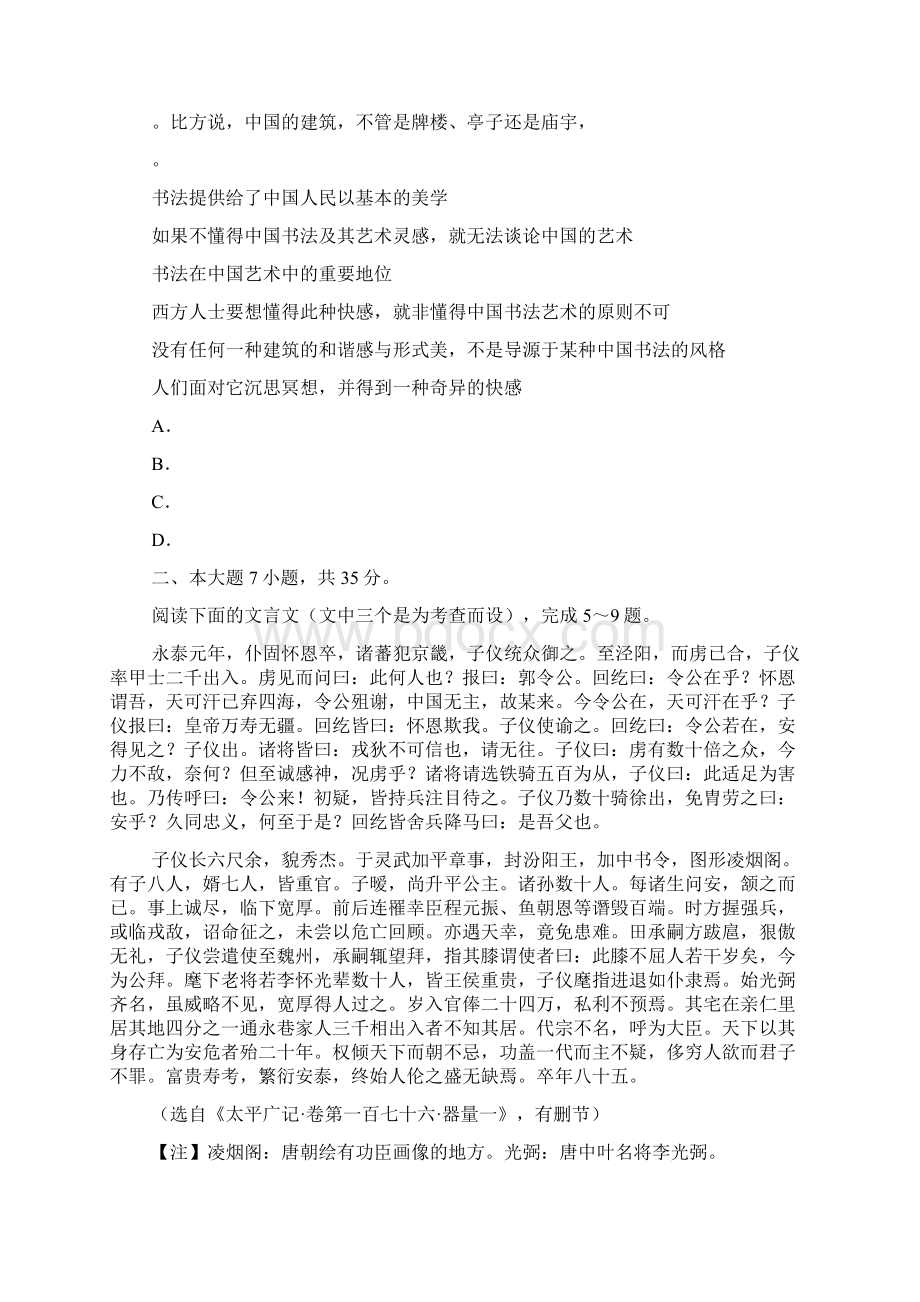 。比方说，中国的建筑，不管是牌楼、亭子还是庙宇，

。

书法提供给了中国人民以基本的美学

如果不懂得中国书法及其艺术灵感，就无法谈论中国的艺术

书法在中国艺术中的重要地位

西方人士要想懂得此种快感，就非懂得中国书法艺术的原则不可

没有任何一种建筑的和谐感与形式美，不是导源于某种中国书法的风格

人们面对它沉思冥想，并得到一种奇异的快感

A．

B．

C．

D．

二、本大题 7 小题，共 35 分。

阅读下面的文言文（文中三个是为考查而设），完成 5～9 题。

永泰元年，仆固怀恩卒，诸蕃犯京畿，子仪统众御之。至泾阳，而虏已合，子仪率甲士二千出入。虏见而问曰：此何人也？报曰：郭令公。回纥曰：令公在乎？怀恩谓吾，天可汗已弃四海，令公殂谢，中国无主，故某来。今令公在，天可汗在乎？子仪报曰：皇帝万寿无疆。回纥皆曰：怀恩欺我。子仪使谕之。回纥曰：令公若在，安得见之？子仪出。诸将皆曰：戎狄不可信也，请无往。子仪曰：虏有数十倍之众，今力不敌，奈何？但至诚感神，况虏乎？诸将请选铁骑五百为从，子仪曰：此适足为害也。乃传呼曰：令公来！初疑，皆持兵注目待之。子仪乃数十骑徐出，免胄劳之曰：安乎？久同忠义，何至于是？回纥皆舍兵降马曰：是吾父也。

子仪长六尺余，貌秀杰。于灵武加平章事，封汾阳王，加中书令，图形凌烟阁。有子八人，婿七人，皆重官。子暧，尚升平公主。诸孙数十人。每诸生问安，颔之而已。事上诚尽，临下宽厚。前后连罹幸臣程元振、鱼朝恩等谮毁百端。时方握强兵，或临戎敌，诏命征之，未尝以危亡回顾。亦遇天幸，竟免患难。田承嗣方跋扈，狠傲无礼，子仪尝遣使至魏州，承嗣辄望拜，指其膝谓使者曰：此膝不屈人若干岁矣，今为公拜。麾下老将若李怀光辈数十人，皆王侯重贵，子仪麾指进退如仆隶焉。始光弼齐名，虽威略不见，宽厚得人过之。岁入官俸二十四万，私利不预焉。其宅在亲仁里居其地四分之一通永巷家人三千相出入者不知其居。代宗不名，呼为大臣。天下以其身存亡为安危者殆二十年。权倾天下而朝不忌，功盖一代而主不疑，侈穷人欲而君子不罪。富贵寿考，繁衍安泰，终始人伦之盛无缺焉。卒年八十五。

（选自《太平广记·卷第一百七十六·器量一》，有删节）

【注】凌烟阁：唐朝绘有功臣画像的地方。光弼：唐中叶名将李光弼。